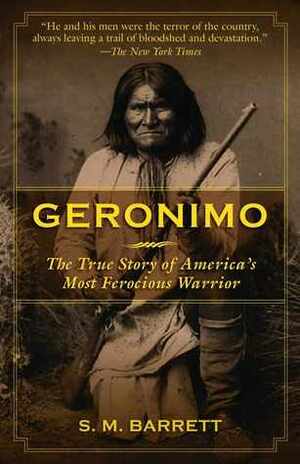 "He and his men were the terror of the country, always leaving a trail of bloodshed and devastation."
—The New York Times

GERONIMO

The True Story of America's Most Ferocious Warrior

S. M. BARRETT